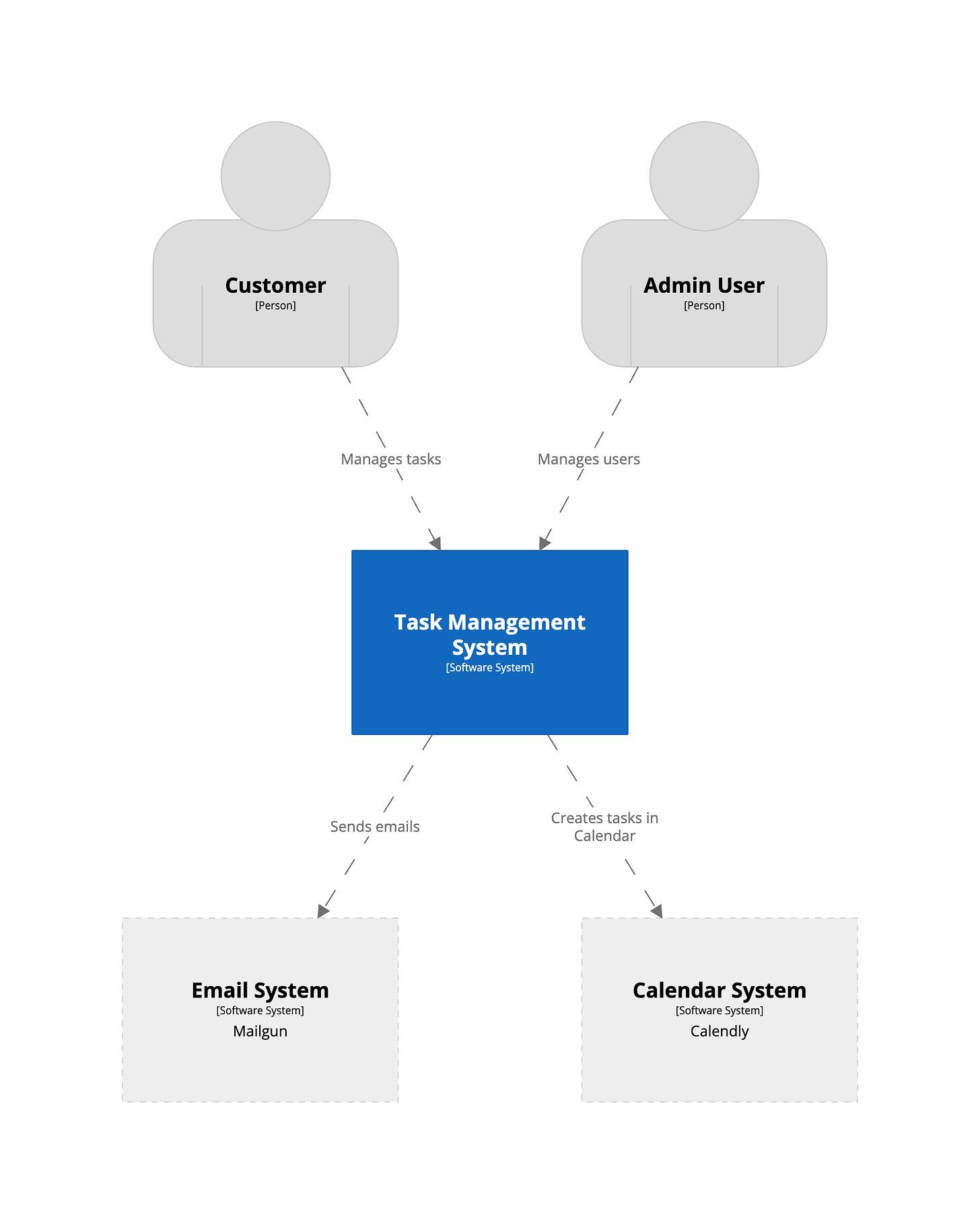 Customer
[Person]

Admin User
[Person]

Manages tasks

Manages users

Task Management System
[Software System]

Sends emails

Creates tasks in Calendar

Email System
[Software System]
Mailgun

Calendar System
[Software System]
Calendly